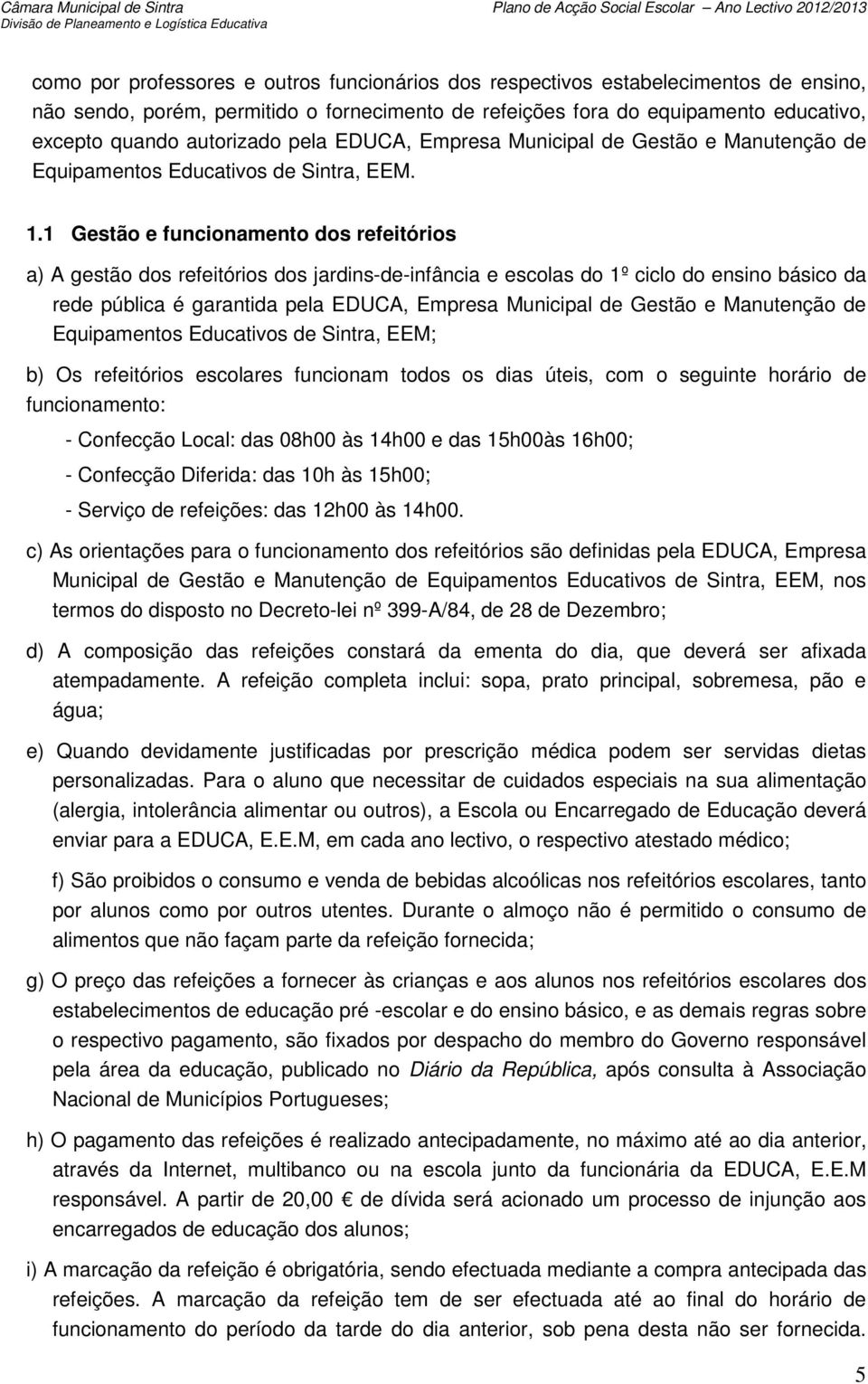 Câmara Municipal de Sintra
Divisão de Planeamento e Logística Educativa

Plano de Acção Social Escolar – Ano Lectivo 2012/2013

como por professores e outros funcionários dos respectivos estabelecimentos de ensino, não sendo, porém, permitido o fornecimento de refeições fora do equipamento educativo, excepto quando autorizado pela EDUCA, Empresa Municipal de Gestão e Manutenção de Equipamentos Educativos de Sintra, EEM.

1.1 Gestão e funcionamento dos refeitórios

a) A gestão dos refeitórios dos jardins-de-infância e escolas do 1º ciclo do ensino básico da rede pública é garantida pela EDUCA, Empresa Municipal de Gestão e Manutenção de Equipamentos Educativos de Sintra, EEM;

b) Os refeitórios escolares funcionam todos os dias úteis, com o seguinte horário de funcionamento:

- Confecção Local: das 08h00 às 14h00 e das 15h00às 16h00;

- Confecção Diferida: das 10h às 15h00;

- Serviço de refeições: das 12h00 às 14h00.

c) As orientações para o funcionamento dos refeitórios são definidas pela EDUCA, Empresa Municipal de Gestão e Manutenção de Equipamentos Educativos de Sintra, EEM, nos termos do disposto no Decreto-lei nº 399-A/84, de 28 de Dezembro;

d) A composição das refeições constará da ementa do dia, que deverá ser afixada atempadamente. A refeição completa inclui: sopa, prato principal, sobremesa, pão e água;

e) Quando devidamente justificadas por prescrição médica podem ser servidas dietas personalizadas. Para o aluno que necessitar de cuidados especiais na sua alimentação (alergia, intolerância alimentar ou outros), a Escola ou Encarregado de Educação deverá enviar para a EDUCA, E.E.M, em cada ano lectivo, o respectivo atestado médico;

f) São proibidos o consumo e venda de bebidas alcoólicas nos refeitórios escolares, tanto por alunos como por outros utentes. Durante o almoço não é permitido o consumo de alimentos que não façam parte da refeição fornecida;

g) O preço das refeições a fornecer às crianças e aos alunos nos refeitórios escolares dos estabelecimentos de educação pré -escolar e do ensino básico, e as demais regras sobre o respectivo pagamento, são fixados por despacho do membro do Governo responsável pela área da educação, publicado no Diário da República, após consulta à Associação Nacional de Municípios Portugueses;

h) O pagamento das refeições é realizado antecipadamente, no máximo até ao dia anterior, através da Internet, multibanco ou na escola junto da funcionária da EDUCA, E.E.M responsável. A partir de 20,00 € de dívida será acionado um processo de injunção aos encarregados de educação dos alunos;

i) A marcação da refeição é obrigatória, sendo efectuada mediante a compra antecipada das refeições. A marcação da refeição tem de ser efectuada até ao final do horário de funcionamento do período da tarde do dia anterior, sob pena desta não ser fornecida.

5